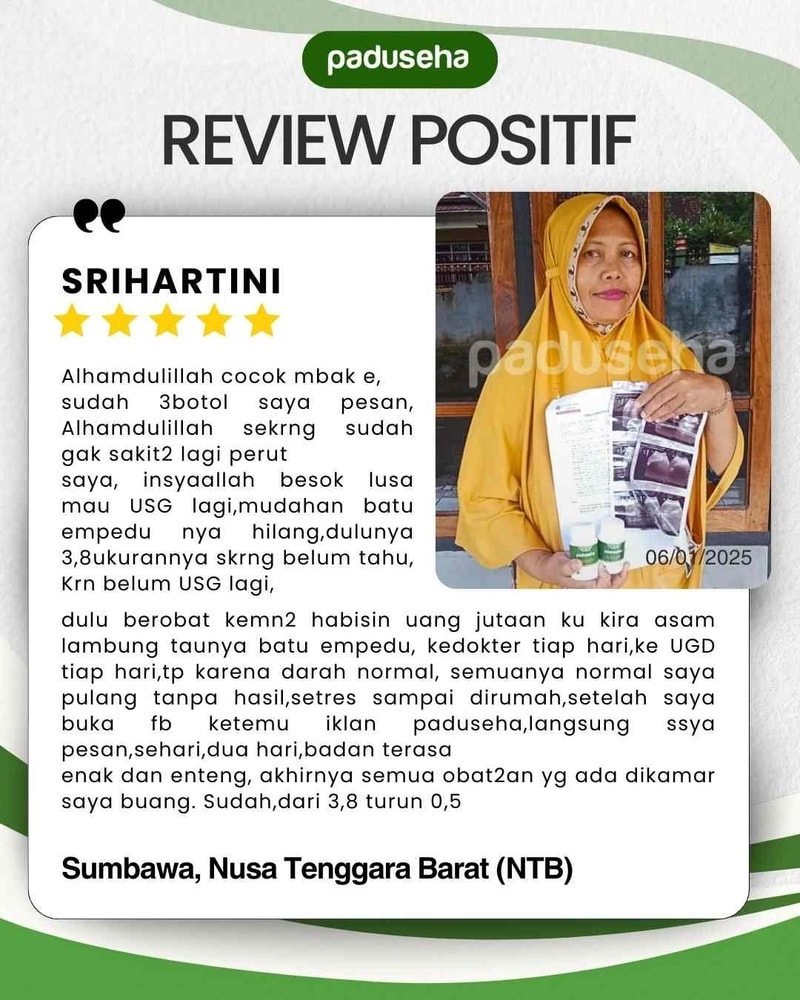 paduseha

REVIEW POSITIF

SRIHARTINI

Alhamdulillah cocok mbak e, sudah 3botol saya pesan, Alhamdulillah sekrng sudah gak sakit2 lagi perut
saya, insyaallah besok lusa mau USG lagi,mudahan batu empedu nya hilang,dulunya 3,8ukurannya skrng belum tahu, Krn belum USG lagi,

paduseha

06/01/2025

dulu berobat kemn2 habisin uang jutaan ku kira asam lambung taunya batu empedu, kedokter tiap hari,ke UGD tiap hari,tp karena darah normal, semuanya normal saya pulang tanpa hasil,setres sampai dirumah,setelah saya buka fb ketemu iklan paduseha,langsung ssya pesan,sehari,dua hari,badan terasa
enak dan enteng, akhirnya semua obat2an yg ada dikamar saya buang. Sudah,dari 3,8 turun 0,5

Sumbawa, Nusa Tenggara Barat (NTB)